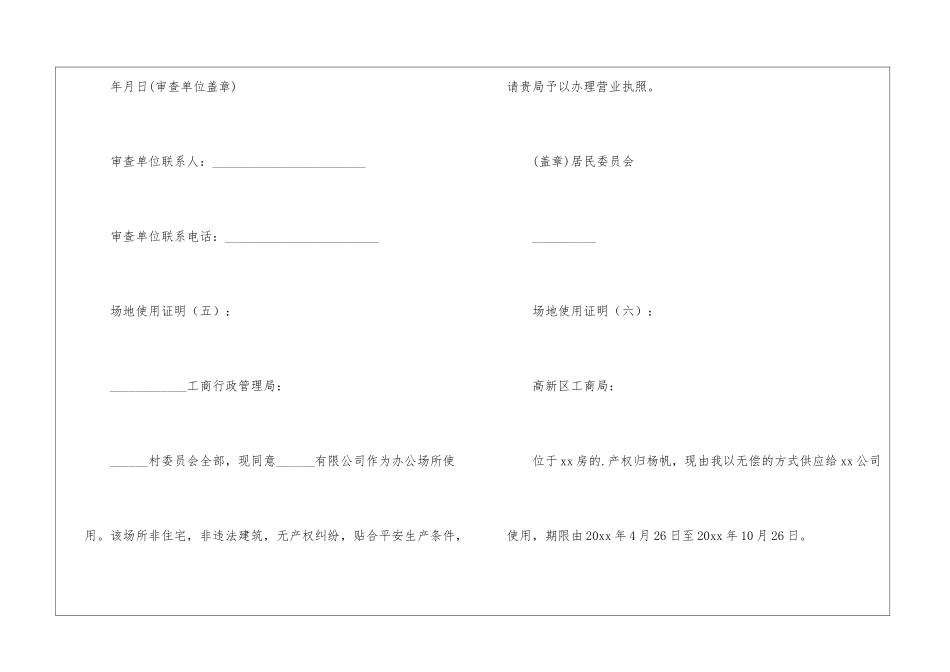 年月日(审查单位盖章)

审查单位联系人：________________________

审查单位联系电话：________________________

场地使用证明（五）：

____________工商行政管理局：

______村委员会全部，现同意______有限公司作为办公场所使用。该场所非住宅，非违法建筑，无产权纠纷，贴合平安生产条件，

请贵局予以办理营业执照。

(盖章)居民委员会

__________

场地使用证明（六）：

高新区工商局：

位于xx房的.产权归杨帆，现由我以无偿的方式供应给xx公司使用，期限由20xx年4月26日至20xx年10月26日。